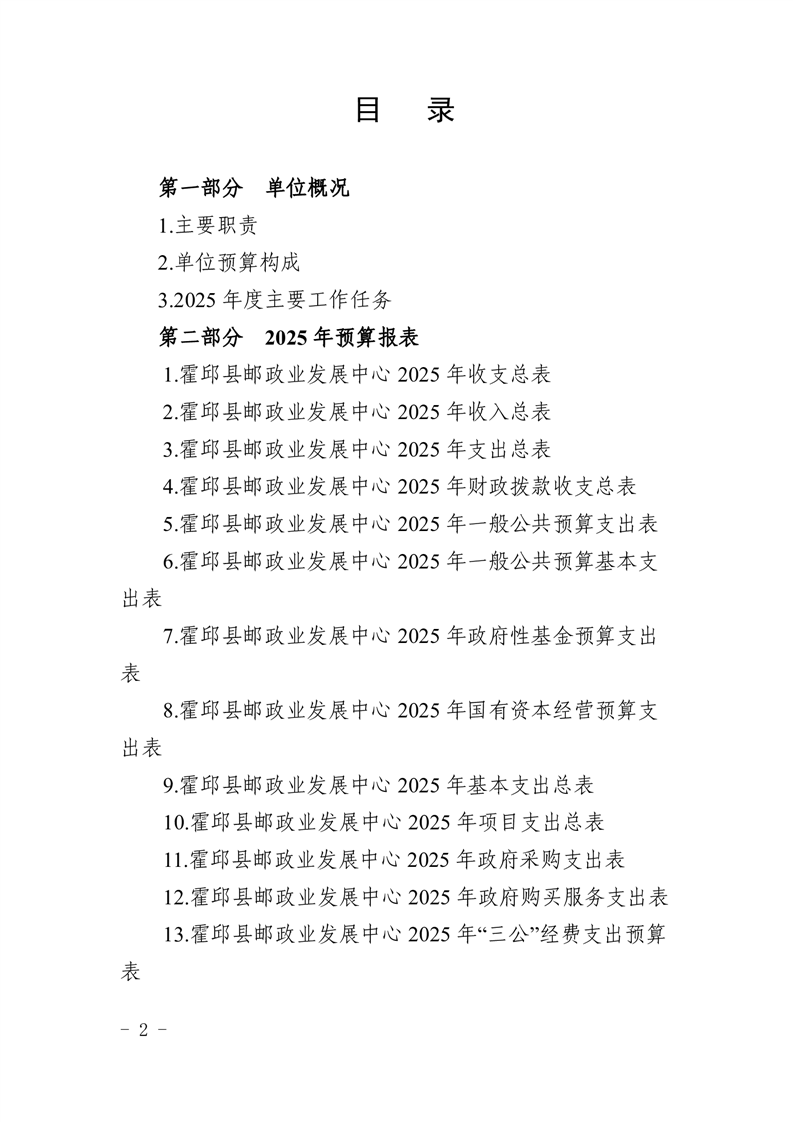 目 录

第一部分 单位概况

1.主要职责

2.单位预算构成

3.2025 年度主要工作任务

第二部分 2025 年预算报表

1.霍邱县邮政业发展中心 2025 年收支总表

2.霍邱县邮政业发展中心 2025 年收入总表

3.霍邱县邮政业发展中心 2025 年支出总表

4.霍邱县邮政业发展中心 2025 年财政拨款收支总表

5.霍邱县邮政业发展中心 2025 年一般公共预算支出表

6.霍邱县邮政业发展中心 2025 年一般公共预算基本支出表

7.霍邱县邮政业发展中心 2025 年政府性基金预算支出表

8.霍邱县邮政业发展中心 2025 年国有资本经营预算支出表

9.霍邱县邮政业发展中心 2025 年基本支出总表

10.霍邱县邮政业发展中心 2025 年项目支出总表

11.霍邱县邮政业发展中心 2025 年政府采购支出表

12.霍邱县邮政业发展中心 2025 年政府购买服务支出表

13.霍邱县邮政业发展中心 2025 年“三公”经费支出预算表

- 2 -